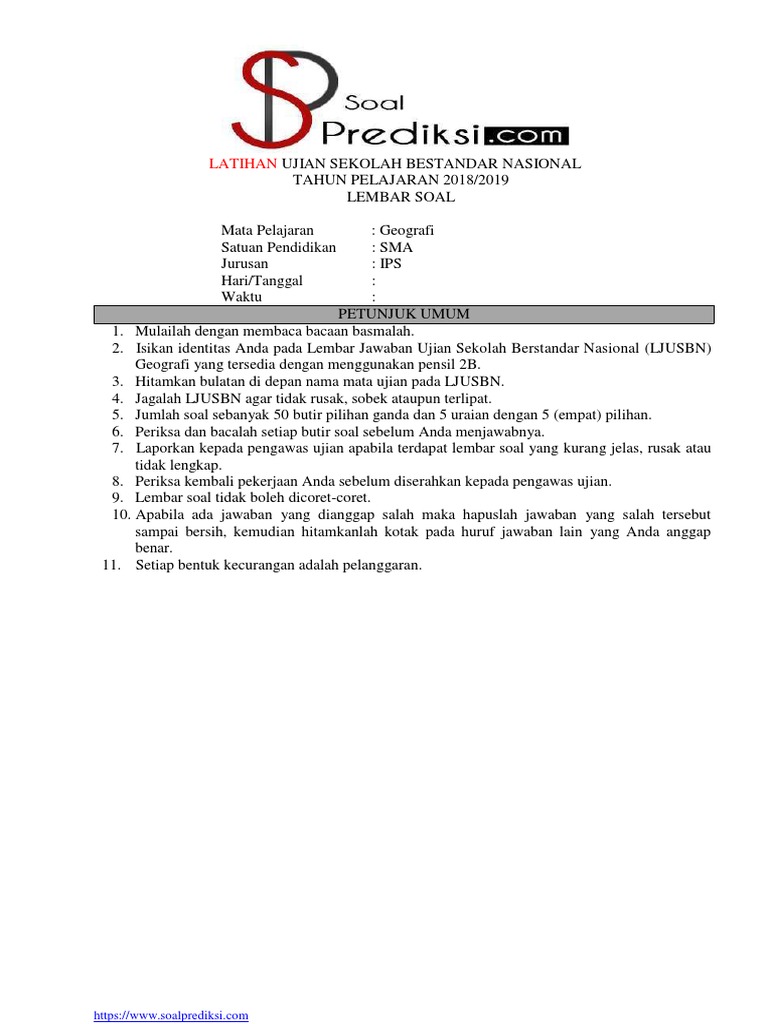 SP Soal Prediksi.com

LATIHAN UJIAN SEKOLAH BESTANDAR NASIONAL
TAHUN PELAJARAN 2018/2019
LEMBAR SOAL

Mata Pelajaran : Geografi
Satuan Pendidikan : SMA
Jurusan : IPS
Hari/Tanggal :
Waktu :

PETUNJUK UMUM

1. Mulailah dengan membaca bacaan basmalah.
2. Isikan identitas Anda pada Lembar Jawaban Ujian Sekolah Berstandar Nasional (LJUSBN) Geografi yang tersedia dengan menggunakan pensil 2B.
3. Hitamkan bulatan di depan nama mata ujian pada LJUSBN.
4. Jagalah LJUSBN agar tidak rusak, sobek ataupun terlipat.
5. Jumlah soal sebanyak 50 butir pilihan ganda dan 5 uraian dengan 5 (empat) pilihan.
6. Periksa dan bacalah setiap butir soal sebelum Anda menjawabnya.
7. Laporkan kepada pengawas ujian apabila terdapat lembar soal yang kurang jelas, rusak atau tidak lengkap.
8. Periksa kembali pekerjaan Anda sebelum diserahkan kepada pengawas ujian.
9. Lembar soal tidak boleh dicoret-coret.
10. Apabila ada jawaban yang dianggap salah maka hapuslah jawaban yang salah tersebut sampai bersih, kemudian hitamkanlah kotak pada huruf jawaban lain yang Anda anggap benar.
11. Setiap bentuk kecurangan adalah pelanggaran.

https://www.soalprediksi.com